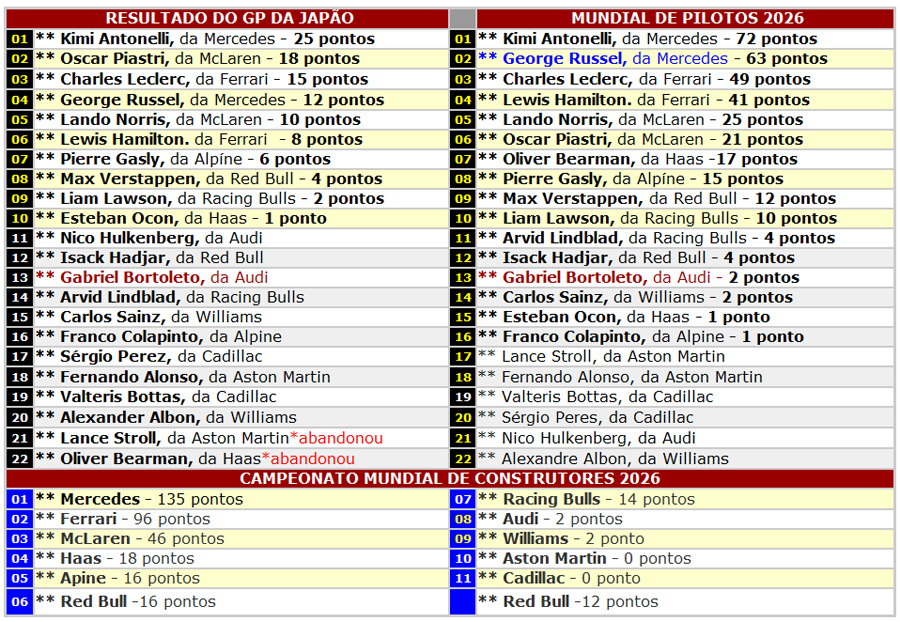 RESULTADO DO GP DA JAPÃO

01 ** Kimi Antonelli, da Mercedes - 25 pontos
02 ** Oscar Piastri, da McLaren - 18 pontos
03 ** Charles Leclerc, da Ferrari - 15 pontos
04 ** George Russel, da Mercedes - 12 pontos
05 ** Lando Norris, da McLaren - 10 pontos
06 ** Lewis Hamilton. da Ferrari - 8 pontos
07 ** Pierre Gasly, da Alpíne - 6 pontos
08 ** Max Verstappen, da Red Bull - 4 pontos
09 ** Liam Lawson, da Racing Bulls - 2 pontos
10 ** Esteban Ocon, da Haas - 1 ponto
11 ** Nico Hulkenberg, da Audi
12 ** Isack Hadjar, da Red Bull
13 ** Gabriel Bortoleto, da Audi
14 ** Arvid Lindblad, da Racing Bulls
15 ** Carlos Sainz, da Williams
16 ** Franco Colapinto, da Alpine
17 ** Sérgio Perez, da Cadillac
18 ** Fernando Alonso, da Aston Martin
19 ** Valteris Bottas, da Cadillac
20 ** Alexander Albon, da Williams
21 ** Lance Stroll, da Aston Martin*abandonou
22 ** Oliver Bearman, da Haas*abandonou

MUNDIAL DE PILOTOS 2026

01 ** Kimi Antonelli, da Mercedes - 72 pontos
02 ** George Russel, da Mercedes - 63 pontos
03 ** Charles Leclerc, da Ferrari - 49 pontos
04 ** Lewis Hamilton. da Ferrari - 41 pontos
05 ** Lando Norris, da McLaren - 25 pontos
06 ** Oscar Piastri, da McLaren - 21 pontos
07 ** Oliver Bearman, da Haas -17 pontos
08 ** Pierre Gasly, da Alpíne - 15 pontos
09 ** Max Verstappen, da Red Bull - 12 pontos
10 ** Liam Lawson, da Racing Bulls - 10 pontos
11 ** Arvid Lindblad, da Racing Bulls - 4 pontos
12 ** Isack Hadjar, da Red Bull - 4 pontos
13 ** Gabriel Bortoleto, da Audi - 2 pontos
14 ** Carlos Sainz, da Williams - 2 pontos
15 ** Esteban Ocon, da Haas - 1 ponto
16 ** Franco Colapinto, da Alpine - 1 ponto
17 ** Lance Stroll, da Aston Martin
18 ** Fernando Alonso, da Aston Martin
19 ** Valteris Bottas, da Cadillac
20 ** Sérgio Peres, da Cadillac
21 ** Nico Hulkenberg, da Audi
22 ** Alexandre Albon, da Williams

CAMPEONATO MUNDIAL DE CONSTRUTORES 2026

01 ** Mercedes - 135 pontos
02 ** Ferrari - 96 pontos
03 ** McLaren - 46 pontos
04 ** Haas - 18 pontos
05 ** Apine - 16 pontos
06 ** Red Bull -16 pontos

07 ** Racing Bulls - 14 pontos
08 ** Audi - 2 pontos
09 ** Williams - 2 ponto
10 ** Aston Martin - 0 pontos
11 ** Cadillac - 0 ponto
** Red Bull -12 pontos